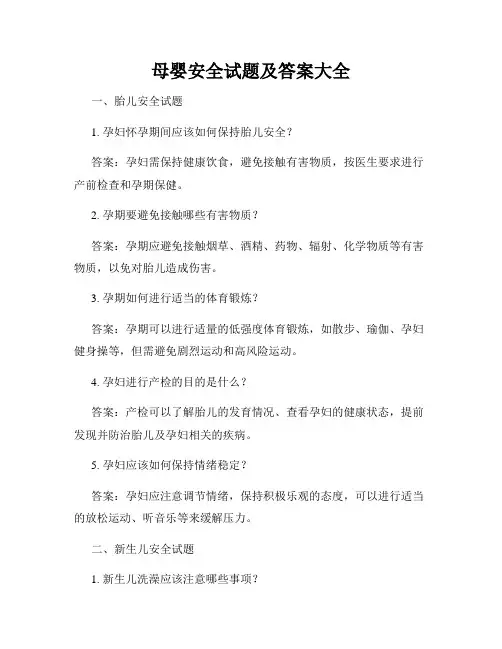 母婴安全试题及答案大全

一、胎儿安全试题

1. 孕妇怀孕期间应该如何保持胎儿安全？

答案：孕妇需保持健康饮食，避免接触有害物质，按医生要求进行产前检查和孕期保健。

2. 孕期要避免接触哪些有害物质？

答案：孕期应避免接触烟草、酒精、药物、辐射、化学物质等有害物质，以免对胎儿造成伤害。

3. 孕期如何进行适当的体育锻炼？

答案：孕期可以进行适量的低强度体育锻炼，如散步、瑜伽、孕妇健身操等，但需避免剧烈运动和高风险运动。

4. 孕妇进行产检的目的是什么？

答案：产检可以了解胎儿的发育情况、查看孕妇的健康状态，提前发现并防治胎儿及孕妇相关的疾病。

5. 孕妇应该如何保持情绪稳定？

答案：孕妇应注意调节情绪，保持积极乐观的态度，可以进行适当的放松运动、听音乐等来缓解压力。

二、新生儿安全试题

1. 新生儿洗澡应该注意哪些事项？